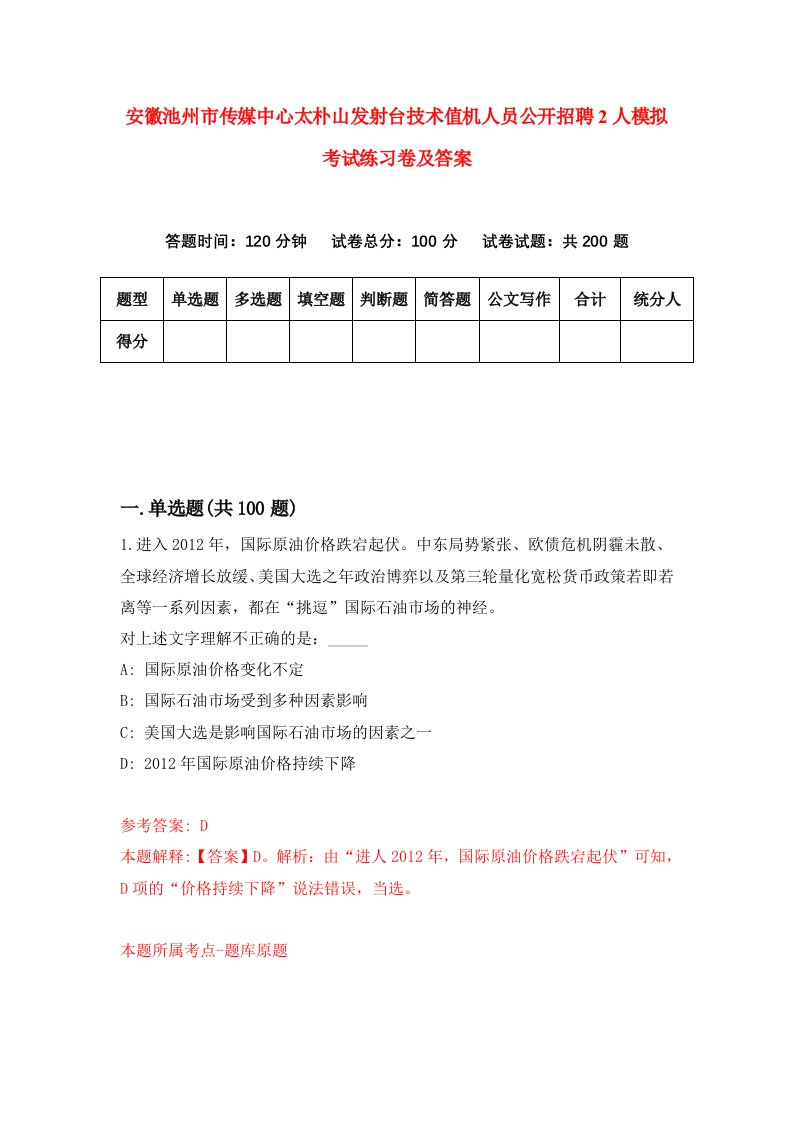 安徽池州市传媒中心太朴山发射台技术值机人员公开招聘2人模拟考试练习卷及答案

答题时间：120分钟　试卷总分：100分　试卷试题：共200题

| 题型 | 单选题 | 多选题 | 填空题 | 判断题 | 简答题 | 公文写作 | 合计 | 统分人 |
|---|---|---|---|---|---|---|---|---|
| 得分 | | | | | | | | |

一.单选题(共100题)

1.进入2012年，国际原油价格跌宕起伏。中东局势紧张、欧债危机阴霾未散、全球经济增长放缓、美国大选之年政治博弈以及第三轮量化宽松货币政策若即若离等一系列因素，都在“挑逗”国际石油市场的神经。
对上述文字理解不正确的是：_____
A: 国际原油价格变化不定
B: 国际石油市场受到多种因素影响
C: 美国大选是影响国际石油市场的因素之一
D: 2012年国际原油价格持续下降

参考答案: D
本题解释:【答案】D。解析：由“进人2012年，国际原油价格跌宕起伏”可知，D项的“价格持续下降”说法错误，当选。

本题所属考点-题库原题